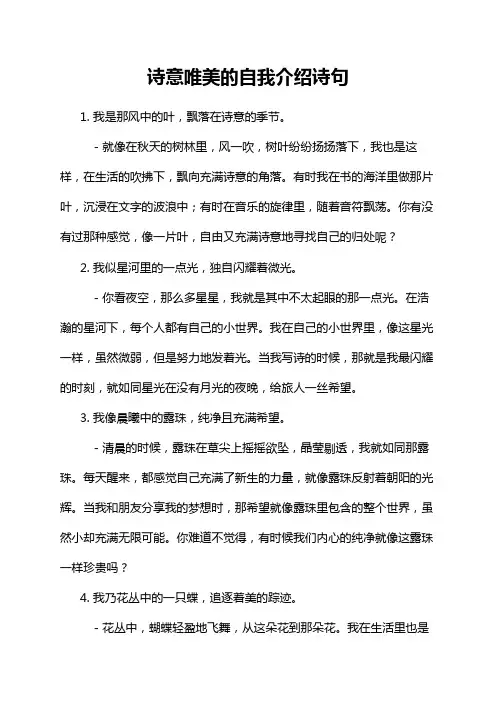 诗意唯美的自我介绍诗句

1. 我是那风中的叶，飘落在诗意的季节。

- 就像在秋天的树林里，风一吹，树叶纷纷扬扬落下，我也是这样，在生活的吹拂下，飘向充满诗意的角落。有时我在书的海洋里做那片叶，沉浸在文字的波浪中；有时在音乐的旋律里，随着音符飘荡。你有没有过那种感觉，像一片叶，自由又充满诗意地寻找自己的归处呢？

2. 我似星河里的一点光，独自闪耀着微光。

- 你看夜空，那么多星星，我就是其中不太起眼的那一点光。在浩瀚的星河下，每个人都有自己的小世界。我在自己的小世界里，像这星光一样，虽然微弱，但是努力地发着光。当我写诗的时候，那就是我最闪耀的时刻，就如同星光在没有月光的夜晚，给旅人一丝希望。

3. 我像晨曦中的露珠，纯净且充满希望。

- 清晨的时候，露珠在草尖上摇摇欲坠，晶莹剔透，我就如同那露珠。每天醒来，都感觉自己充满了新生的力量，就像露珠反射着朝阳的光辉。当我和朋友分享我的梦想时，那希望就像露珠里包含的整个世界，虽然小却充满无限可能。你难道不觉得，有时候我们内心的纯净就像这露珠一样珍贵吗？

4. 我乃花丛中的一只蝶，追逐着美的踪迹。

- 花丛中，蝴蝶轻盈地飞舞，从这朵花到那朵花。我在生活里也是